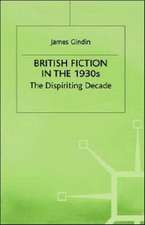 James Gindin

BRITISH FICTION IN THE 1930s

The Dispiriting Decade